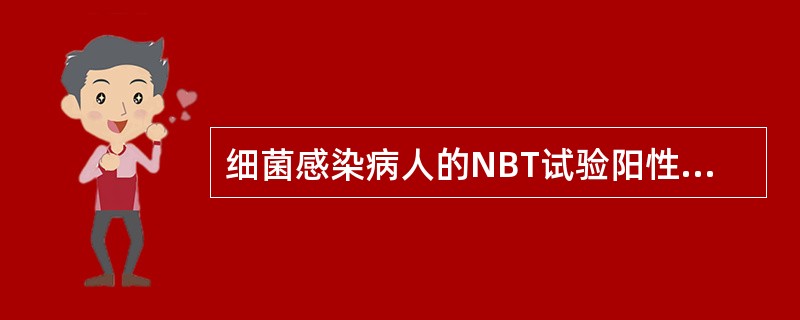 细菌感染病人的NBT试验阳性...